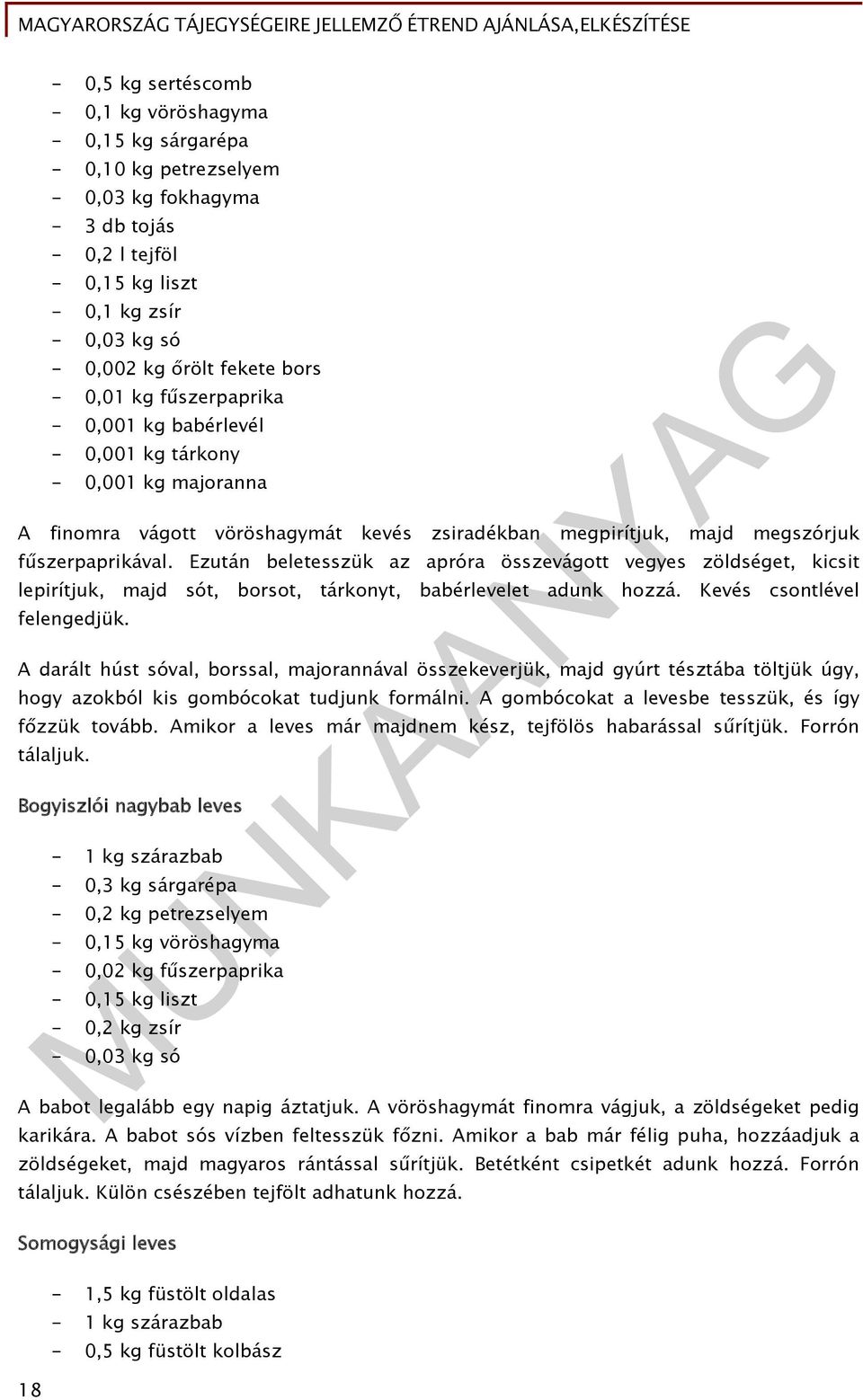 MAGYARORSZÁG TÁJEGYSÉGEIRE JELLEMZŐ ÉTREND AJÁNLÁSA,ELKÉSZÍTÉSE

- 0,5 kg sertéscomb
- 0,1 kg vöröshagyma
- 0,15 kg sárgarépa
- 0,10 kg petrezselyem
- 0,03 kg fokhagyma
- 3 db tojás
- 0,2 l tejföl
- 0,15 kg liszt
- 0,1 kg zsír
- 0,03 kg só
- 0,002 kg őrölt fekete bors
- 0,01 kg fűszerpaprika
- 0,001 kg babérlevél
- 0,001 kg tárkony
- 0,001 kg majoranna

A finomra vágott vöröshagymát kevés zsiradékban megpirítjuk, majd megszórjuk fűszerpaprikával. Ezután beletesszük az apróra összevágott vegyes zöldséget, kicsit lepirítjuk, majd sót, borsot, tárkonyt, babérlevelet adunk hozzá. Kevés csontlével felengedjük.

A darált húst sóval, borssal, majorannával összekeverjük, majd gyúrt tésztába töltjük úgy, hogy azokból kis gombócokat tudjunk formálni. A gombócokat a levesbe tesszük, és így főzzük tovább. Amikor a leves már majdnem kész, tejfölös habarással sűrítjük. Forrón tálaljuk.

Bogyiszlói nagybab leves

- 1 kg szárazbab
- 0,3 kg sárgarépa
- 0,2 kg petrezselyem
- 0,15 kg vöröshagyma
- 0,02 kg fűszerpaprika
- 0,15 kg liszt
- 0,2 kg zsír
- 0,03 kg só

A babot legalább egy napig áztatjuk. A vöröshagymát finomra vágjuk, a zöldségeket pedig karikára. A babot sós vízben feltesszük főzni. Amikor a bab már félig puha, hozzáadjuk a zöldségeket, majd magyaros rántással sűrítjük. Betétként csipetkét adunk hozzá. Forrón tálaljuk. Külön csészében tejfölt adhatunk hozzá.

Somogysági leves

- 1,5 kg füstölt oldalas
- 1 kg szárazbab
- 0,5 kg füstölt kolbász

18

MUNKAANYAG